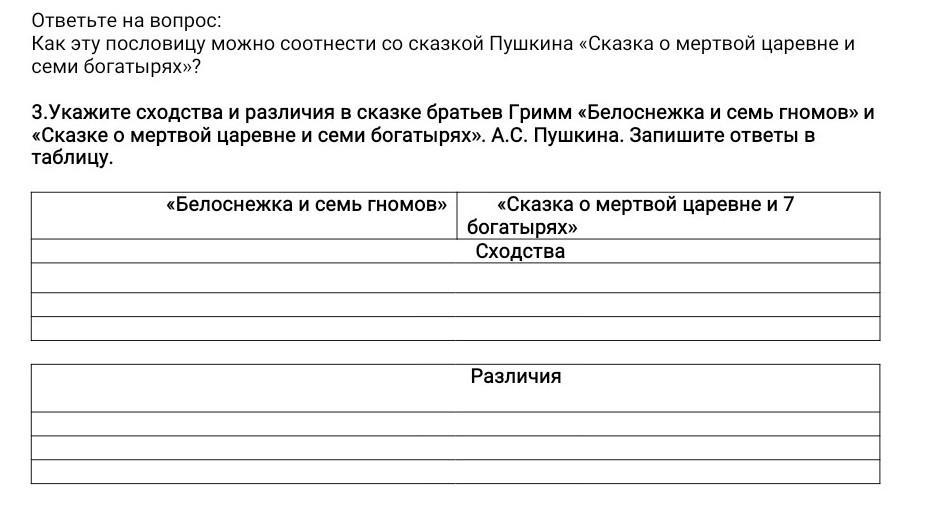 Ответьте на вопрос:
Как эту пословицу можно соотнести со сказкой Пушкина «Сказка о мертвой царевне и семи богатырях»?

3.Укажите сходства и различия в сказке братьев Гримм «Белоснежка и семь гномов» и «Сказке о мертвой царевне и семи богатырях». А.С. Пушкина. Запишите ответы в таблицу.

| «Белоснежка и семь гномов» | «Сказка о мертвой царевне и 7 богатырях» |
|---|---|
| Сходства | |
| | |
| | |
| | |

| Различия | |
|---|---|
| | |
| | |
| | |